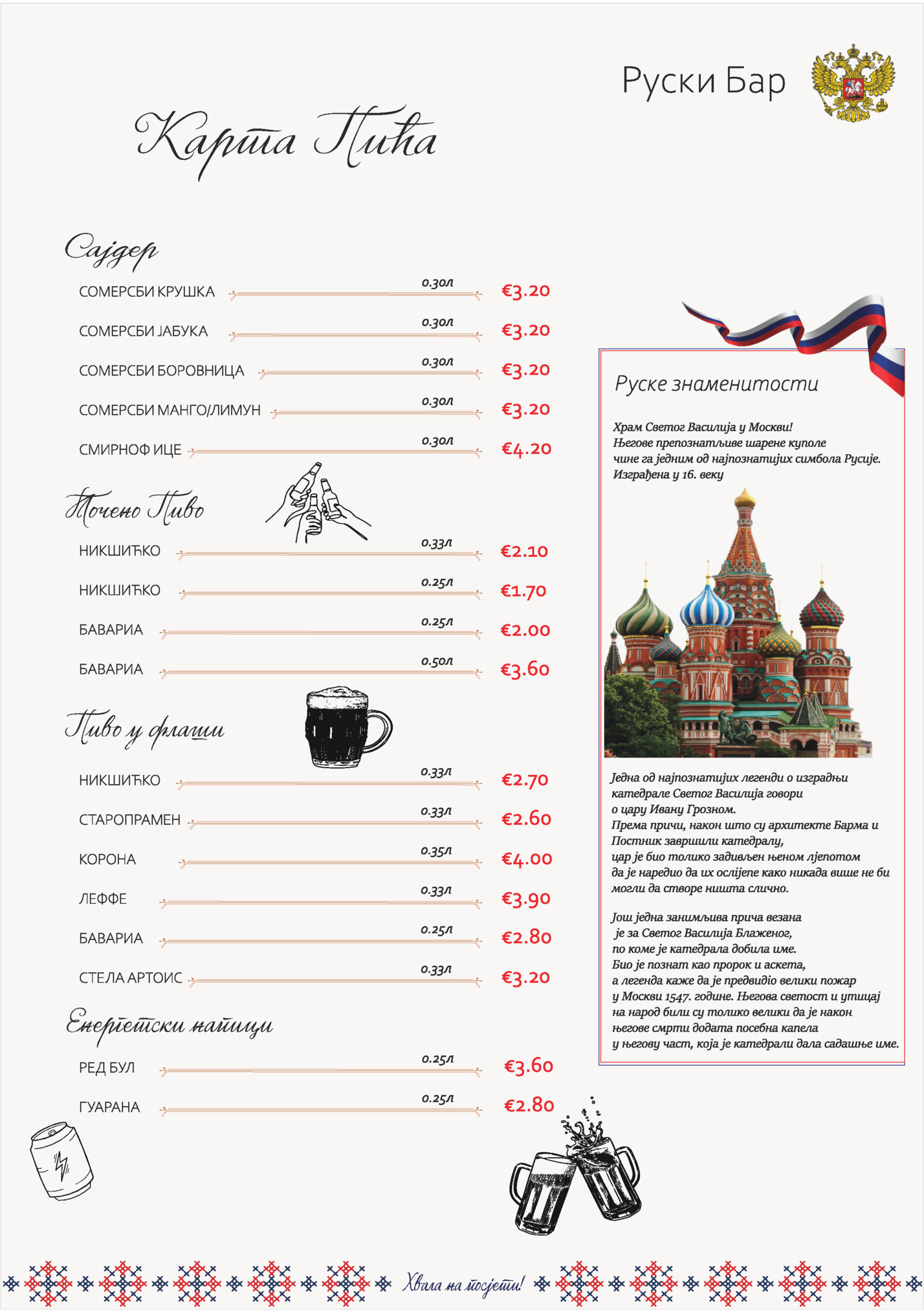 Руски Бар

Карта Пића

Сајдер

СОМЕРСБИ КРУШКА 0.30л €3.20

СОМЕРСБИ ЈАБУКА 0.30л €3.20

СОМЕРСБИ БОРОВНИЦА 0.30л €3.20

СОМЕРСБИ МАНГО/ЛИМУН 0.30л €3.20

СМИРНОФ ИЦЕ 0.30л €4.20

Точено Пиво

НИКШИЋКО 0.33л €2.10

НИКШИЋКО 0.25л €1.70

БАВАРИА 0.25л €2.00

БАВАРИА 0.50л €3.60

Пиво у флаши

НИКШИЋКО 0.33л €2.70

СТАРОПРАМЕН 0.33л €2.60

КОРОНА 0.35л €4.00

ЛЕФФЕ 0.33л €3.90

БАВАРИА 0.25л €2.80

СТЕЛА АРТОИС 0.33л €3.20

Енергетски напици

РЕД БУЛ 0.25л €3.60

ГУАРАНА 0.25л €2.80

Руске знаменитости

Храм Светог Василија у Москви! Његове препознатљиве шарене куполе чине га једним од најпознатијих симбола Русије. Изграђена у 16. веку

Једна од најпознатијих легенди о изградњи катедрале Светог Василија говори о цару Ивану Грозном. Према причи, након што су архитекте Барма и Постник завршили катедралу, цар је био толико задивљен њеном љепотом да је наредио да их ослијепе како никада више не би могли да створе ништа слично.

Још једна занимљива прича везана је за Светог Василија Блаженог, по коме је катедрала добила име. Био је познат као пророк и аскета, а легенда каже да је предвидио велики пожар у Москви 1547. године. Његова светост и утицај на народ били су толико велики да је након његове смрти додата посебна капела у његову част, која је катедрали дала садашње име.

Хвала на посјети!